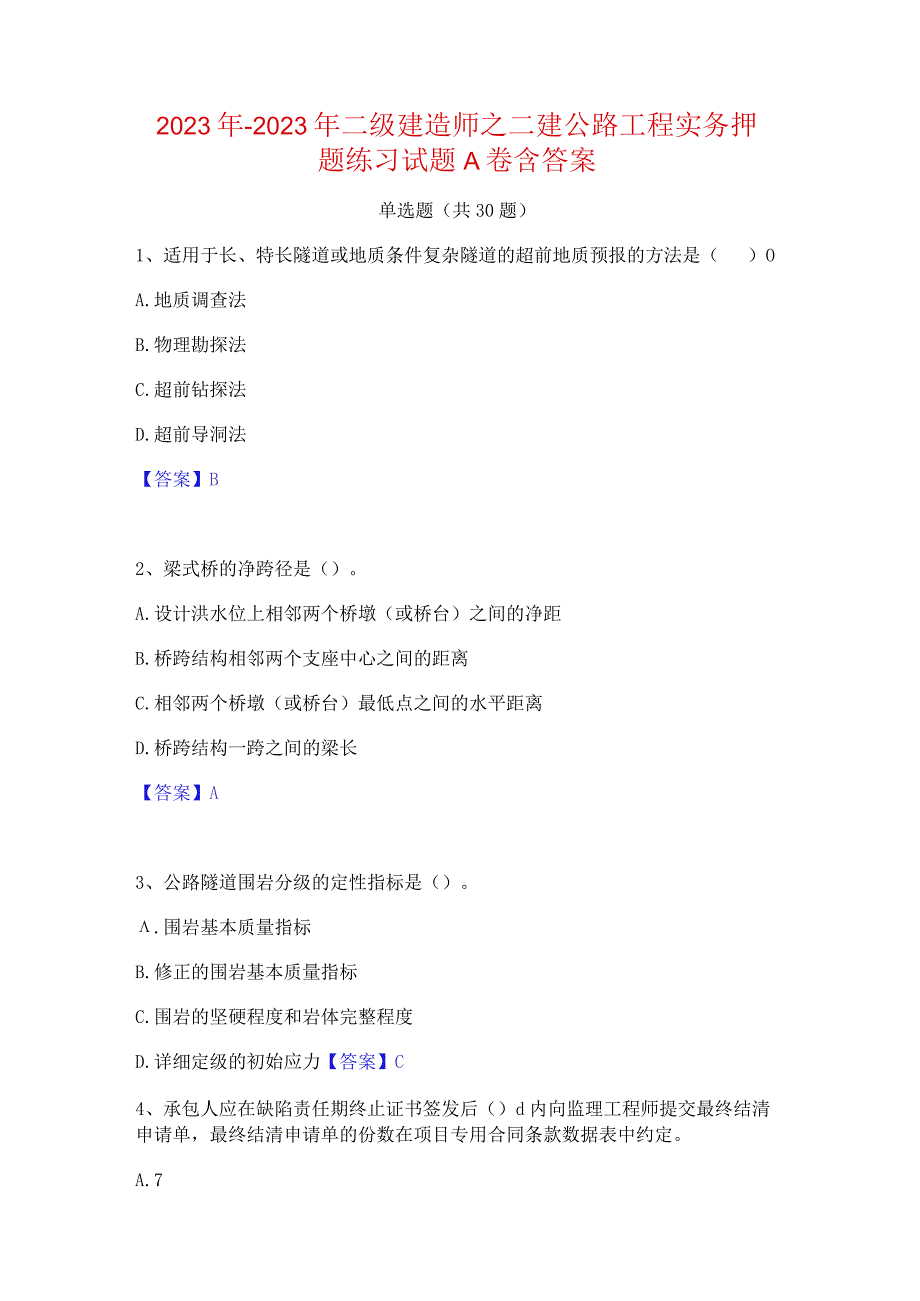 2023年-2023年二级建造师之二建公路工程实务押题练习试题A卷含答案

单选题（共30题）

1、适用于长、特长隧道或地质条件复杂隧道的超前地质预报的方法是（　）0

A.地质调查法

B.物理勘探法

C.超前钻探法

D.超前导洞法

【答案】B

2、梁式桥的净跨径是（）。

A.设计洪水位上相邻两个桥墩（或桥台）之间的净距

B.桥跨结构相邻两个支座中心之间的距离

C.相邻两个桥墩（或桥台）最低点之间的水平距离

D.桥跨结构一跨之间的梁长

【答案】A

3、公路隧道围岩分级的定性指标是（）。

A.围岩基本质量指标

B.修正的围岩基本质量指标

C.围岩的坚硬程度和岩体完整程度

D.详细定级的初始应力【答案】C

4、承包人应在缺陷责任期终止证书签发后（）d内向监理工程师提交最终结清申请单，最终结清申请单的份数在项目专用合同条款数据表中约定。

A.7